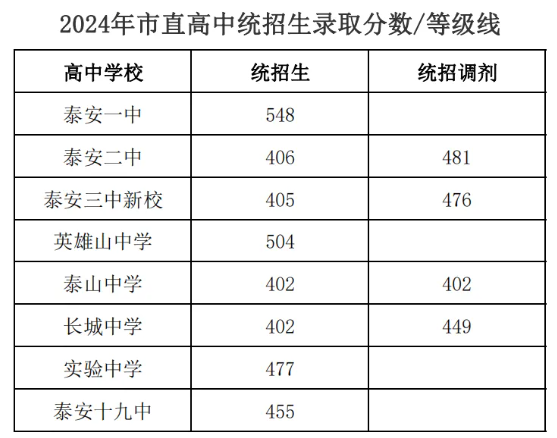 2024年市直高中统招生录取分数/等级线

| 高中学校 | 统招生 | 统招调剂 |
|---|---|---|
| 泰安一中 | 548 | |
| 泰安二中 | 406 | 481 |
| 泰安三中新校 | 405 | 476 |
| 英雄山中学 | 504 | |
| 泰山中学 | 402 | 402 |
| 长城中学 | 402 | 449 |
| 实验中学 | 477 | |
| 泰安十九中 | 455 | |